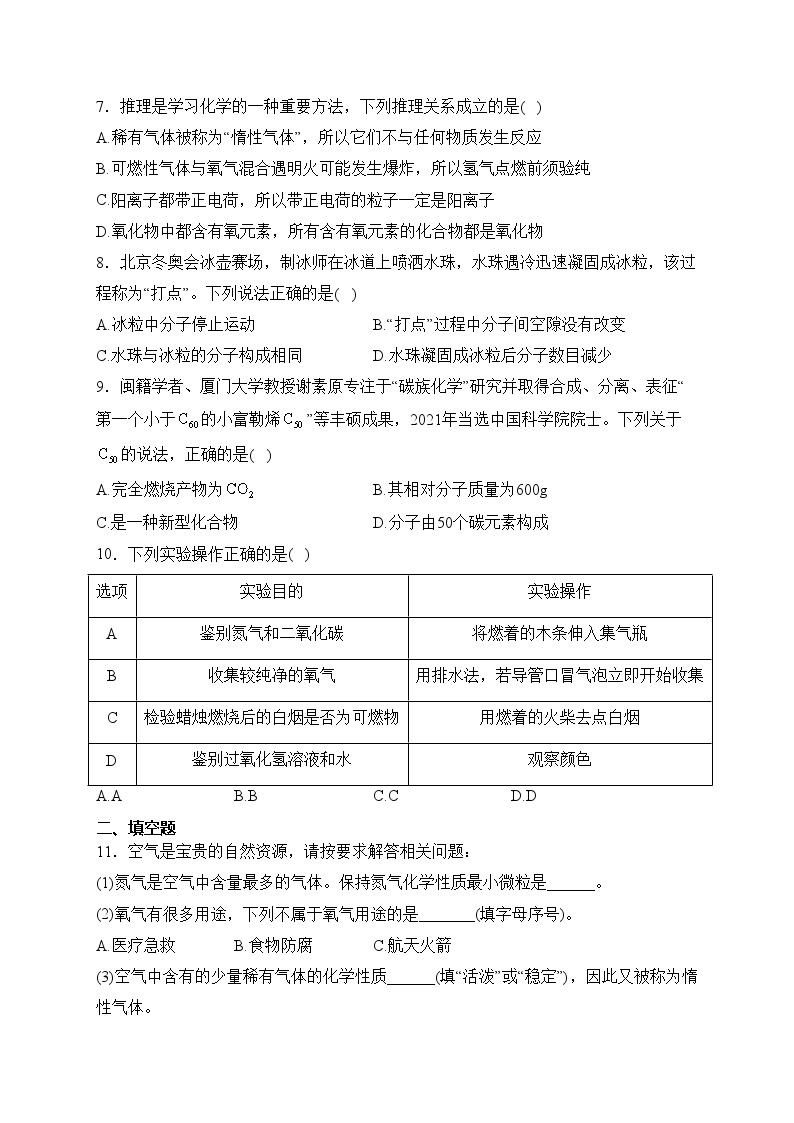 7．推理是学习化学的一种重要方法，下列推理关系成立的是( )

A.稀有气体被称为“惰性气体”，所以它们不与任何物质发生反应

B.可燃性气体与氧气混合遇明火可能发生爆炸，所以氢气点燃前须验纯

C.阳离子都带正电荷，所以带正电荷的粒子一定是阳离子

D.氧化物中都含有氧元素，所有含有氧元素的化合物都是氧化物

8．北京冬奥会冰壶赛场，制冰师在冰道上喷洒水珠，水珠遇冷迅速凝固成冰粒，该过程称为“打点”。下列说法正确的是( )

A.冰粒中分子停止运动　　　　B.“打点”过程中分子间空隙没有改变

C.水珠与冰粒的分子构成相同　　　　D.水珠凝固成冰粒后分子数目减少

9．闽籍学者、厦门大学教授谢素原专注于“碳族化学”研究并取得合成、分离、表征“第一个小于$C_{60}$的小富勒烯$C_{50}$”等丰硕成果，2021年当选中国科学院院士。下列关于$C_{50}$的说法，正确的是( )

A.完全燃烧产物为$CO_2$　　　　B.其相对分子质量为600g

C.是一种新型化合物　　　　D.分子由50个碳元素构成

10．下列实验操作正确的是( )

| 选项 | 实验目的 | 实验操作 |
|---|---|---|
| A | 鉴别氮气和二氧化碳 | 将燃着的木条伸入集气瓶 |
| B | 收集较纯净的氧气 | 用排水法，若导管口冒气泡立即开始收集 |
| C | 检验蜡烛燃烧后的白烟是否为可燃物 | 用燃着的火柴去点白烟 |
| D | 鉴别过氧化氢溶液和水 | 观察颜色 |

A.A　　B.B　　C.C　　D.D

二、填空题

11．空气是宝贵的自然资源，请按要求解答相关问题：

(1)氮气是空气中含量最多的气体。保持氮气化学性质最小微粒是______。

(2)氧气有很多用途，下列不属于氧气用途的是_______(填字母序号)。

A.医疗急救　　B.食物防腐　　C.航天火箭

(3)空气中含有的少量稀有气体的化学性质______(填“活泼”或“稳定”)，因此又被称为惰性气体。